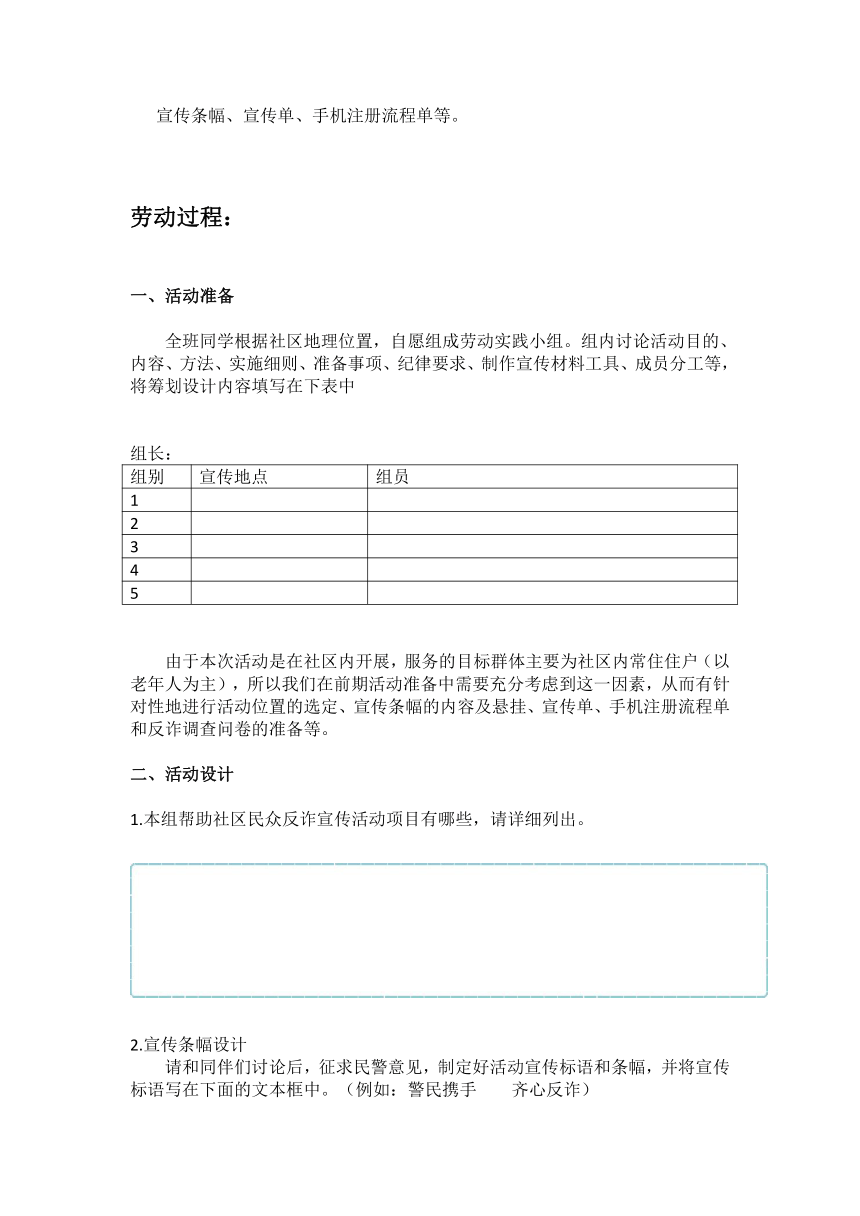 宣传条幅、宣传单、手机注册流程单等。

劳动过程：

一、活动准备

全班同学根据社区地理位置，自愿组成劳动实践小组。组内讨论活动目的、内容、方法、实施细则、准备事项、纪律要求、制作宣传材料工具、成员分工等，将筹划设计内容填写在下表中

组长：

| 组别 | 宣传地点 | 组员 |
|---|---|---|
| 1 | | |
| 2 | | |
| 3 | | |
| 4 | | |
| 5 | | |

由于本次活动是在社区内开展，服务的目标群体主要为社区内常住住户（以老年人为主），所以我们在前期活动准备中需要充分考虑到这一因素，从而有针对性地进行活动位置的选定、宣传条幅的内容及悬挂、宣传单、手机注册流程单和反诈调查问卷的准备等。

二、活动设计

1.本组帮助社区民众反诈宣传活动项目有哪些，请详细列出。

2.宣传条幅设计
请和同伴们讨论后，征求民警意见，制定好活动宣传标语和条幅，并将宣传标语写在下面的文本框中。（例如：警民携手　　齐心反诈）